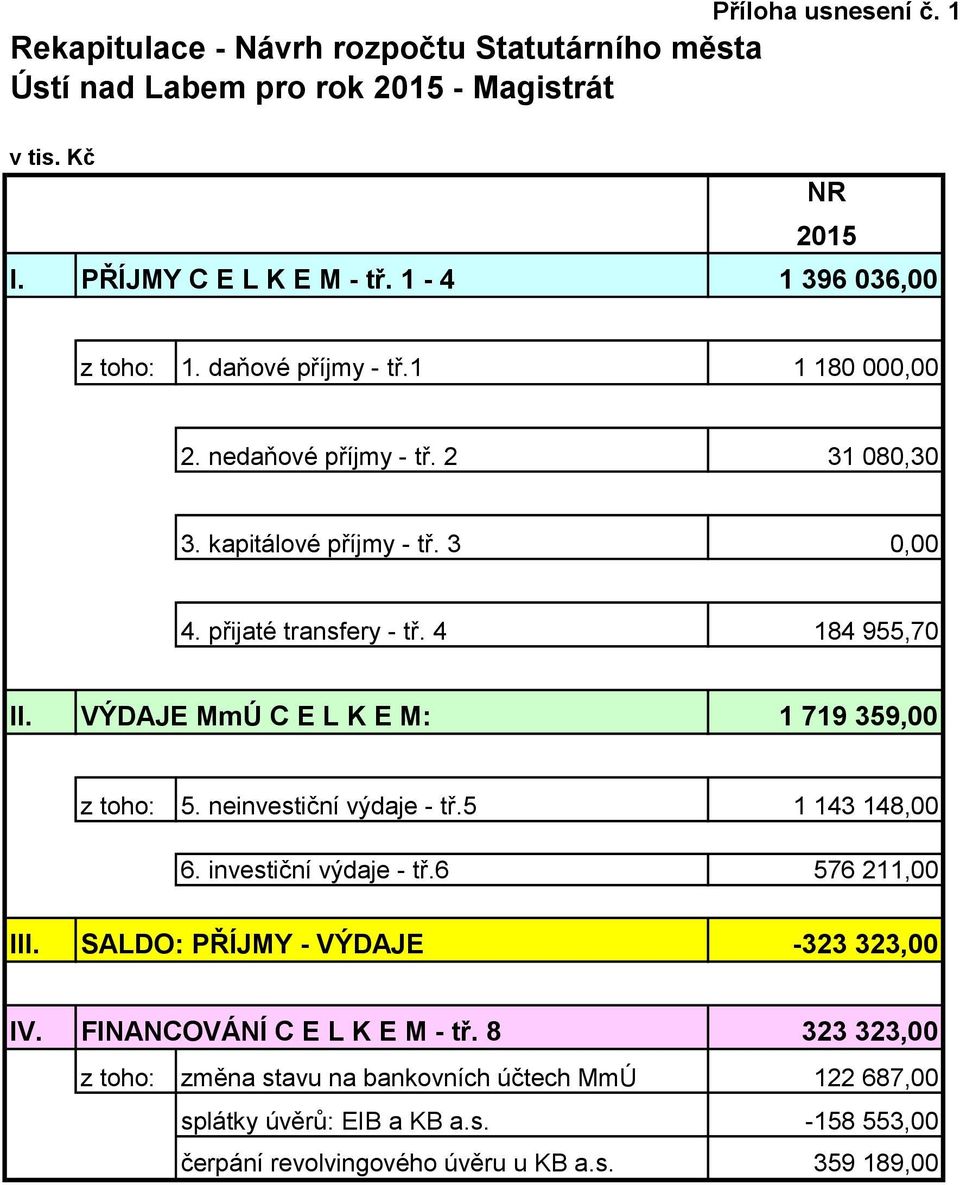 Příloha usnesení č. 1

Rekapitulace - Návrh rozpočtu Statutárního města Ústí nad Labem pro rok 2015 - Magistrát

v tis. Kč

| | | | NR 2015 |
|---|---|---|---|
| I. | PŘÍJMY C E L K E M - tř. 1 - 4 | | 1 396 036,00 |
| | z toho: | 1. daňové příjmy - tř.1 | 1 180 000,00 |
| | | 2. nedaňové příjmy - tř. 2 | 31 080,30 |
| | | 3. kapitálové příjmy - tř. 3 | 0,00 |
| | | 4. přijaté transfery - tř. 4 | 184 955,70 |
| II. | VÝDAJE MmÚ C E L K E M: | | 1 719 359,00 |
| | z toho: | 5. neinvestiční výdaje - tř.5 | 1 143 148,00 |
| | | 6. investiční výdaje - tř.6 | 576 211,00 |
| III. | SALDO: PŘÍJMY - VÝDAJE | | -323 323,00 |
| IV. | FINANCOVÁNÍ C E L K E M - tř. 8 | | 323 323,00 |
| | z toho: | změna stavu na bankovních účtech MmÚ | 122 687,00 |
| | | splátky úvěrů: EIB a KB a.s. | -158 553,00 |
| | | čerpání revolvingového úvěru u KB a.s. | 359 189,00 |